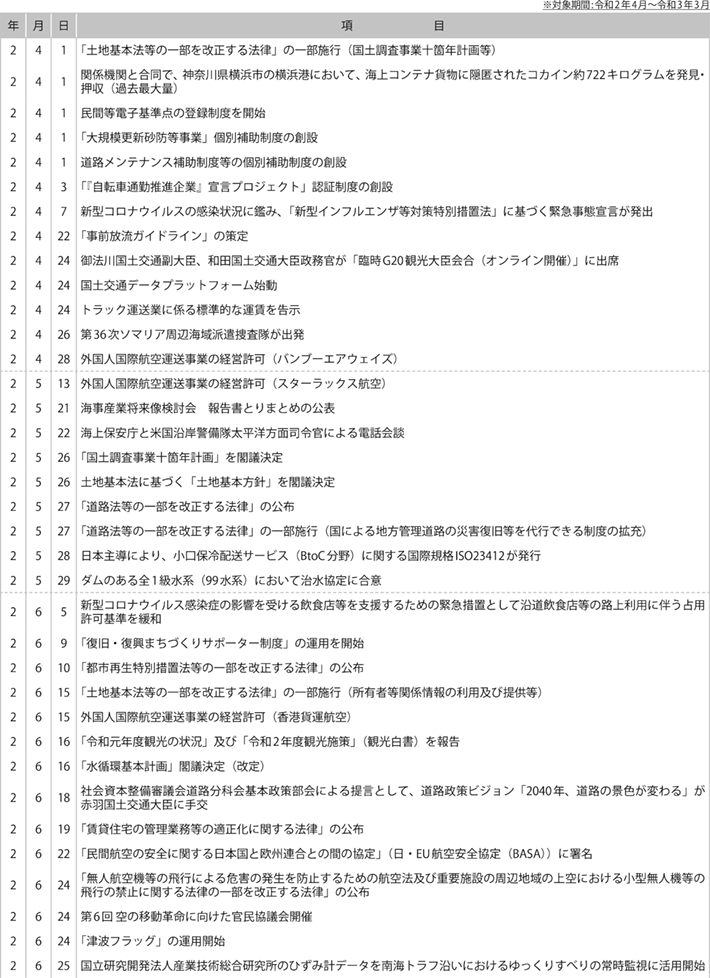 ※対象期間:令和2年4月～令和3年3月

| 年 | 月 | 日 | 項　　　目 |
|---|---|---|---|
| 2 | 4 | 1 | 「土地基本法等の一部を改正する法律」の一部施行（国土調査事業十箇年計画等） |
| 2 | 4 | 1 | 関係機関と合同で、神奈川県横浜市の横浜港において、海上コンテナ貨物に隠匿されたコカイン約722キログラムを発見・押収（過去最大量） |
| 2 | 4 | 1 | 民間等電子基準点の登録制度を開始 |
| 2 | 4 | 1 | 「大規模更新砂防等事業」個別補助制度の創設 |
| 2 | 4 | 1 | 道路メンテナンス補助制度等の個別補助制度の創設 |
| 2 | 4 | 3 | 「『自転車通勤推進企業』宣言プロジェクト」認証制度の創設 |
| 2 | 4 | 7 | 新型コロナウイルスの感染状況に鑑み、「新型インフルエンザ等対策特別措置法」に基づく緊急事態宣言が発出 |
| 2 | 4 | 22 | 「事前放流ガイドライン」の策定 |
| 2 | 4 | 24 | 御法川国土交通副大臣、和田国土交通大臣政務官が「臨時G20観光大臣会合（オンライン開催）」に出席 |
| 2 | 4 | 24 | 国土交通データプラットフォーム始動 |
| 2 | 4 | 24 | トラック運送業に係る標準的な運賃を告示 |
| 2 | 4 | 26 | 第36次ソマリア周辺海域派遣捜査隊が出発 |
| 2 | 4 | 28 | 外国人国際航空運送事業の経営許可（バンブーエアウェイズ） |
| 2 | 5 | 13 | 外国人国際航空運送事業の経営許可（スターラックス航空） |
| 2 | 5 | 21 | 海事産業将来像検討会　報告書とりまとめの公表 |
| 2 | 5 | 22 | 海上保安庁と米国沿岸警備隊太平洋方面司令官による電話会談 |
| 2 | 5 | 26 | 「国土調査事業十箇年計画」を閣議決定 |
| 2 | 5 | 26 | 土地基本法に基づく「土地基本方針」を閣議決定 |
| 2 | 5 | 27 | 「道路法等の一部を改正する法律」の公布 |
| 2 | 5 | 27 | 「道路法等の一部を改正する法律」の一部施行（国による地方管理道路の災害復旧等を代行できる制度の拡充） |
| 2 | 5 | 28 | 日本主導により、小口保冷配送サービス（BtoC分野）に関する国際規格ISO23412が発行 |
| 2 | 5 | 29 | ダムのある全1級水系（99水系）において治水協定に合意 |
| 2 | 6 | 5 | 新型コロナウイルス感染症の影響を受ける飲食店等を支援するための緊急措置として沿道飲食店等の路上利用に伴う占用許可基準を緩和 |
| 2 | 6 | 9 | 「復旧・復興まちづくりサポーター制度」の運用を開始 |
| 2 | 6 | 10 | 「都市再生特別措置法等の一部を改正する法律」の公布 |
| 2 | 6 | 15 | 「土地基本法等の一部を改正する法律」の一部施行（所有者等関係情報の利用及び提供等） |
| 2 | 6 | 15 | 外国人国際航空運送事業の経営許可（香港貨運航空） |
| 2 | 6 | 16 | 「令和元年度観光の状況」及び「令和2年度観光施策」（観光白書）を報告 |
| 2 | 6 | 16 | 「水循環基本計画」閣議決定（改定） |
| 2 | 6 | 18 | 社会資本整備審議会道路分科会基本政策部会による提言として、道路政策ビジョン「2040年、道路の景色が変わる」が赤羽国土交通大臣に手交 |
| 2 | 6 | 19 | 「賃貸住宅の管理業務等の適正化に関する法律」の公布 |
| 2 | 6 | 22 | 「民間航空の安全に関する日本国と欧州連合との間の協定」（日・EU航空安全協定（BASA））に署名 |
| 2 | 6 | 24 | 「無人航空機等の飛行による危害の発生を防止するための航空法及び重要施設の周辺地域の上空における小型無人機等の飛行の禁止に関する法律の一部を改正する法律」の公布 |
| 2 | 6 | 24 | 第6回 空の移動革命に向けた官民協議会開催 |
| 2 | 6 | 24 | 「津波フラッグ」の運用開始 |
| 2 | 6 | 25 | 国立研究開発法人産業技術総合研究所のひずみ計データを南海トラフ沿いにおけるゆっくりすべりの常時監視に活用開始 |